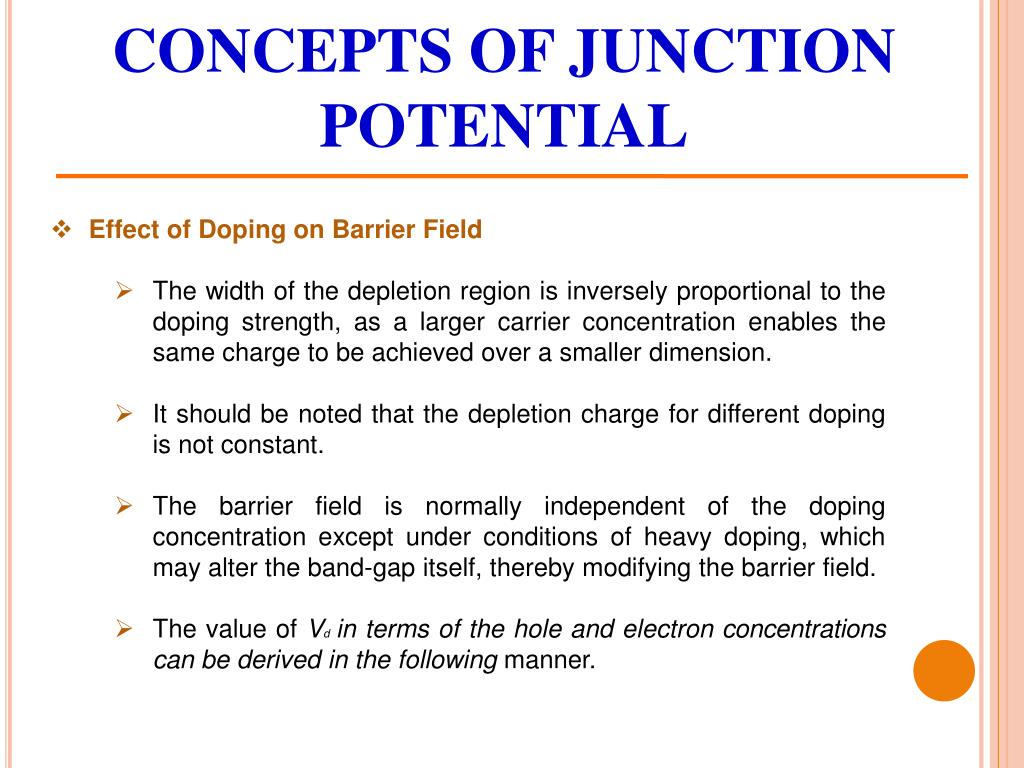 CONCEPTS OF JUNCTION POTENTIAL

❖ Effect of Doping on Barrier Field

➢ The width of the depletion region is inversely proportional to the doping strength, as a larger carrier concentration enables the same charge to be achieved over a smaller dimension.

➢ It should be noted that the depletion charge for different doping is not constant.

➢ The barrier field is normally independent of the doping concentration except under conditions of heavy doping, which may alter the band-gap itself, thereby modifying the barrier field.

➢ The value of $V_d$ in terms of the hole and electron concentrations can be derived in the following manner.